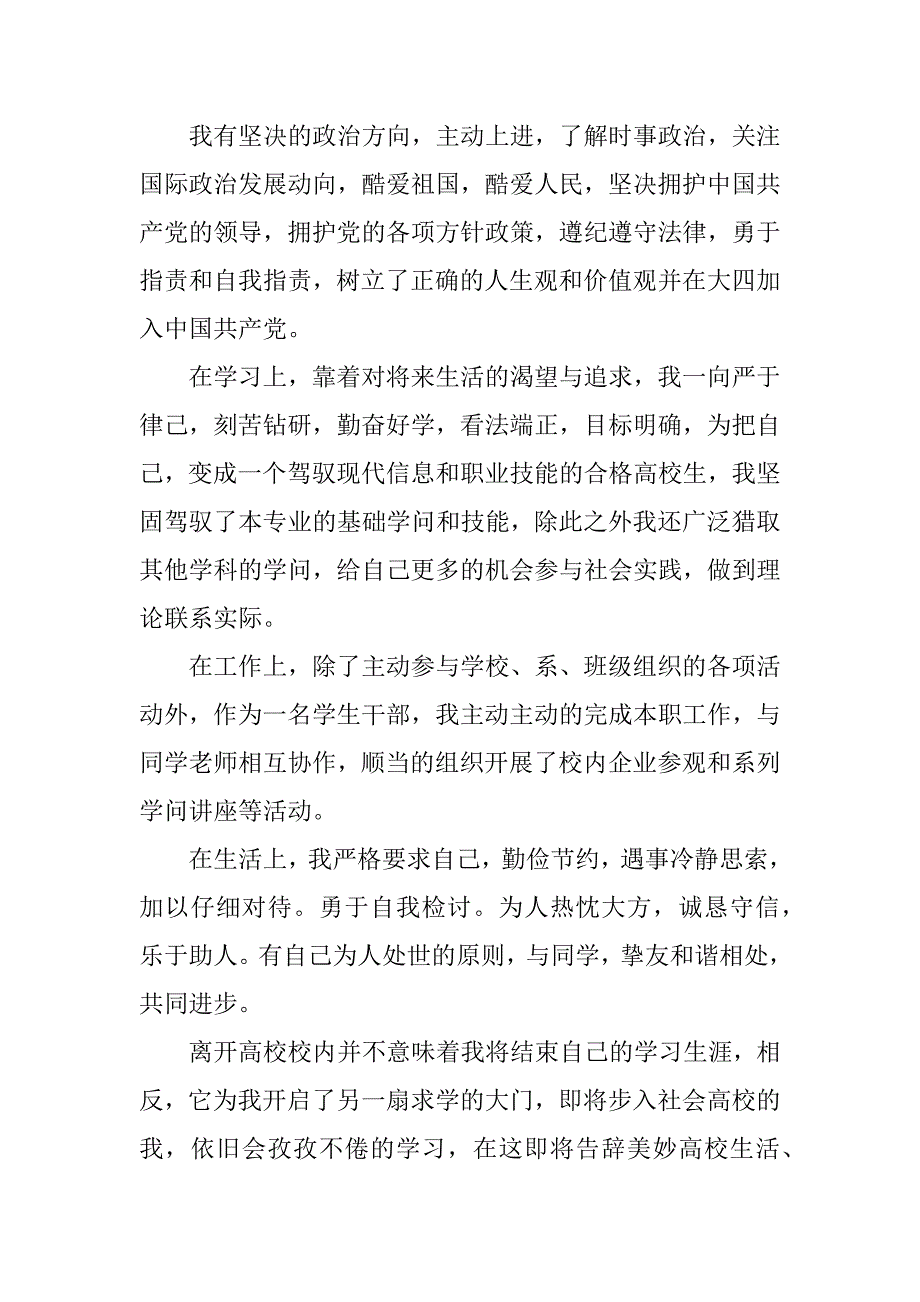 我有坚决的政治方向，主动上进，了解时事政治，关注国际政治发展动向，酷爱祖国，酷爱人民，坚决拥护中国共产党的领导，拥护党的各项方针政策，遵纪遵守法律，勇于指责和自我指责，树立了正确的人生观和价值观并在大四加入中国共产党。

在学习上，靠着对将来生活的渴望与追求，我一向严于律己，刻苦钻研，勤奋好学，看法端正，目标明确，为把自己，变成一个驾驭现代信息和职业技能的合格高校生，我坚固驾驭了本专业的基础学问和技能，除此之外我还广泛猎取其他学科的学问，给自己更多的机会参与社会实践，做到理论联系实际。

在工作上，除了主动参与学校、系、班级组织的各项活动外，作为一名学生干部，我主动主动的完成本职工作，与同学老师相互协作，顺当的组织开展了校内企业参观和系列学问讲座等活动。

在生活上，我严格要求自己，勤俭节约，遇事冷静思索，加以仔细对待。勇于自我检讨。为人热忱大方，诚恳守信，乐于助人。有自己为人处世的原则，与同学，挚友和谐相处，共同进步。

离开高校校内并不意味着我将结束自己的学习生涯，相反，它为我开启了另一扇求学的大门，即将步入社会高校的我，依旧会孜孜不倦的学习，在这即将告辞美妙高校生活、